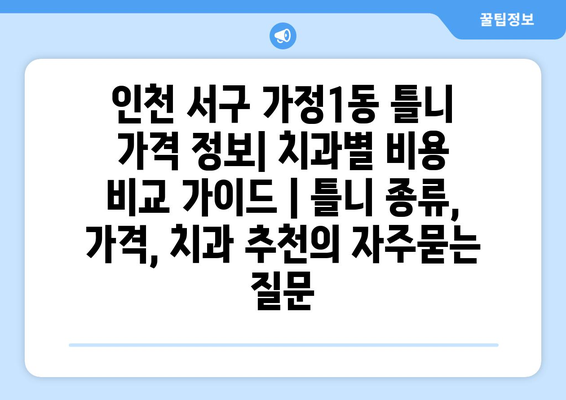 꿀팁정보

인천 서구 가정1동 틀니 가격 정보| 치과별 비용 비교 가이드 | 틀니 종류, 가격, 치과 추천의 자주묻는 질문